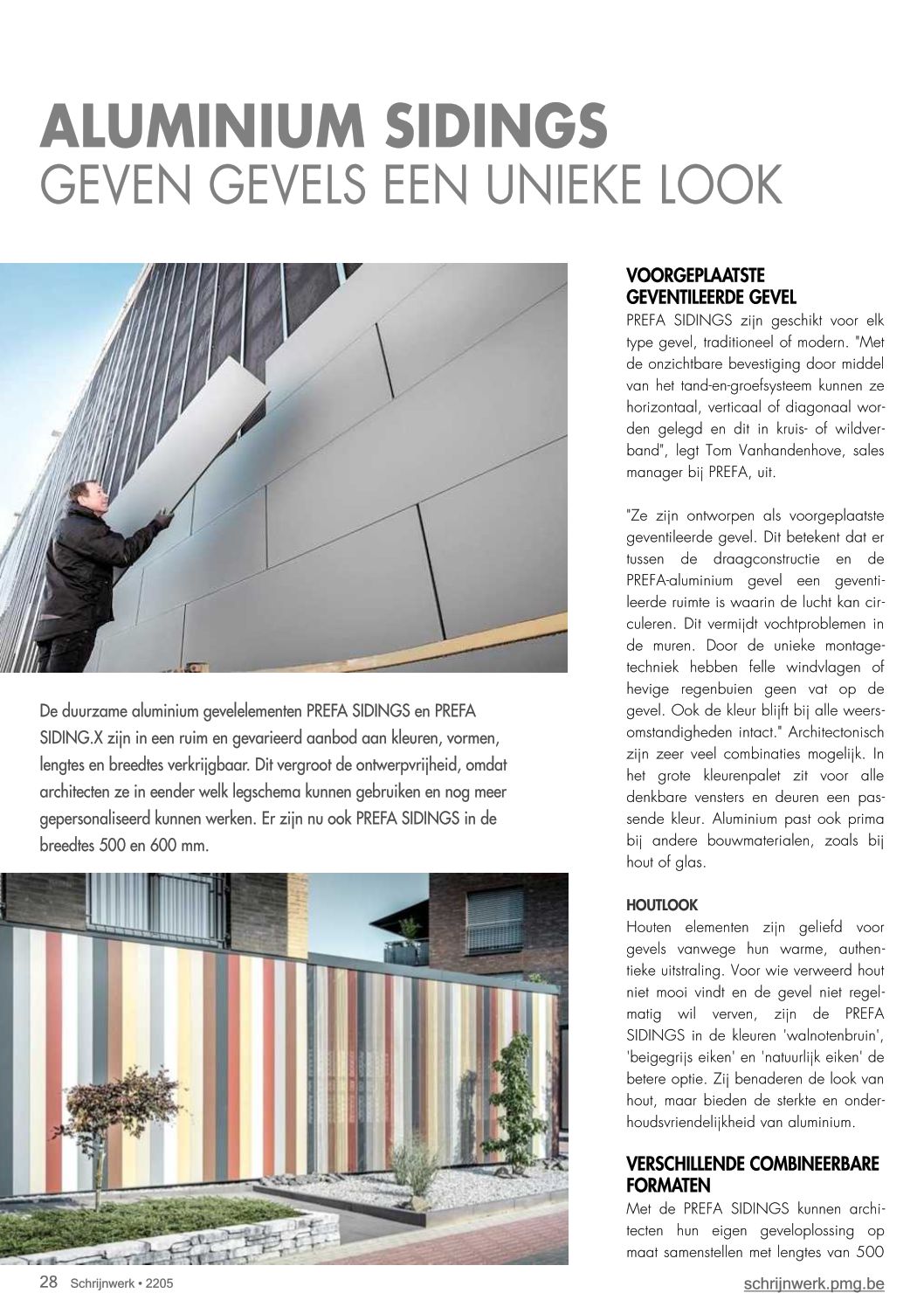 ALUMINIUM SIDINGS
GEVEN GEVELS EEN UNIEKE LOOK

De duurzame aluminium gevelelementen PREFA SIDINGS en PREFA SIDING.X zijn in een ruim en gevarieerd aanbod aan kleuren, vormen, lengtes en breedtes verkrijgbaar. Dit vergroot de ontwerpvrijheid, omdat architecten ze in eender welk legschema kunnen gebruiken en nog meer gepersonaliseerd kunnen werken. Er zijn nu ook PREFA SIDINGS in de breedtes 500 en 600 mm.

VOORGEPLAATSTE GEVENTILEERDE GEVEL
PREFA SIDINGS zijn geschikt voor elk type gevel, traditioneel of modern. "Met de onzichtbare bevestiging door middel van het tand-en-groefsysteem kunnen ze horizontaal, verticaal of diagonaal worden gelegd en dit in kruis- of wildverband", legt Tom Vanhandenhove, sales manager bij PREFA, uit.

"Ze zijn ontworpen als voorgeplaatste geventileerde gevel. Dit betekent dat er tussen de draagconstructie en de PREFA-aluminium gevel een geventileerde ruimte is waarin de lucht kan circuleren. Dit vermijdt vochtproblemen in de muren. Door de unieke montagetechniek hebben felle windvlagen of hevige regenbuien geen vat op de gevel. Ook de kleur blijft bij alle weersomstandigheden intact." Architectonisch zijn zeer veel combinaties mogelijk. In het grote kleurenpalet zit voor alle denkbare vensters en deuren een passende kleur. Aluminium past ook prima bij andere bouwmaterialen, zoals bij hout of glas.

HOUTLOOK
Houten elementen zijn geliefd voor gevels vanwege hun warme, authentieke uitstraling. Voor wie verweerd hout niet mooi vindt en de gevel niet regelmatig wil verven, zijn de PREFA SIDINGS in de kleuren 'walnotenbruin', 'beigegrijs eiken' en 'natuurlijk eiken' de betere optie. Zij benaderen de look van hout, maar bieden de sterkte en onderhoudsvriendelijkheid van aluminium.

VERSCHILLENDE COMBINEERBARE FORMATEN
Met de PREFA SIDINGS kunnen architecten hun eigen geveloplossing op maat samenstellen met lengtes van 500

28 Schrijnwerk • 2205
schrijnwerk.pmg.be